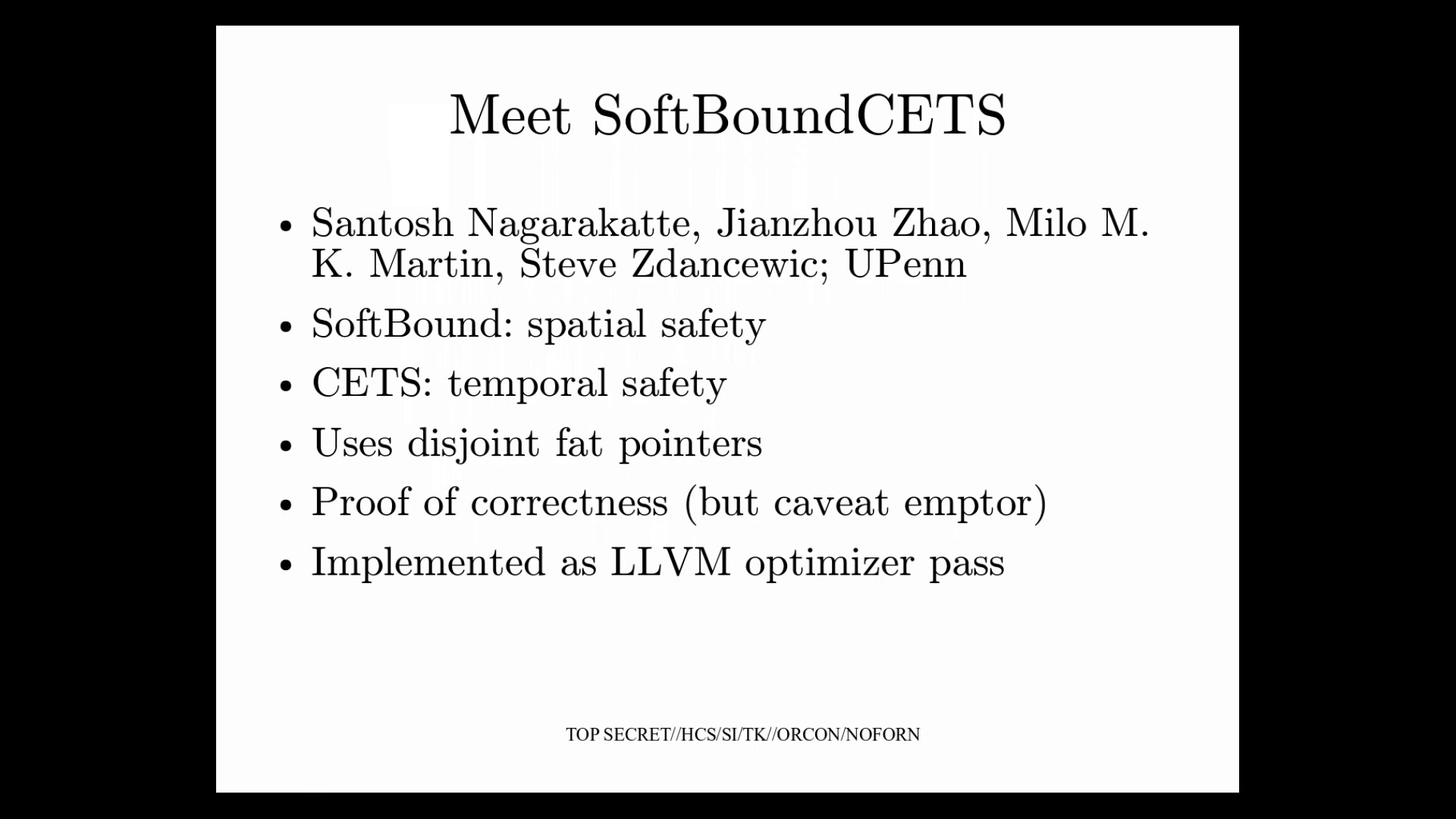 Meet SoftBoundCETS

• Santosh Nagarakatte, Jianzhou Zhao, Milo M. K. Martin, Steve Zdancewic; UPenn
• SoftBound: spatial safety
• CETS: temporal safety
• Uses disjoint fat pointers
• Proof of correctness (but caveat emptor)
• Implemented as LLVM optimizer pass

TOP SECRET//HCS/SI/TK//ORCON/NOFORN